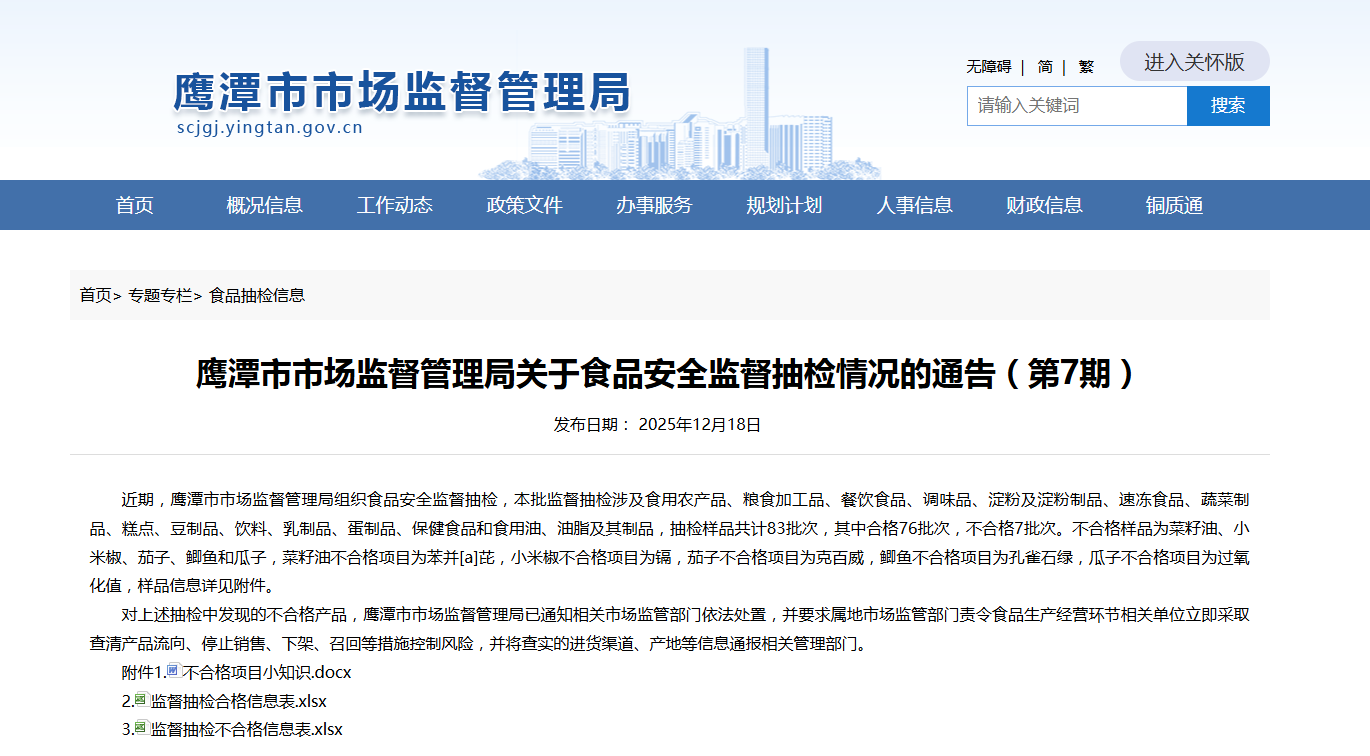 鹰潭市市场监督管理局
scjgj.yingtan.gov.cn

无障碍 | 简 | 繁

进入关怀版

请输入关键词

搜索

首页　概况信息　工作动态　政策文件　办事服务　规划计划　人事信息　财政信息　铜质通

首页> 专题专栏> 食品抽检信息

鹰潭市市场监督管理局关于食品安全监督抽检情况的通告（第7期）

发布日期： 2025年12月18日

近期，鹰潭市市场监督管理局组织食品安全监督抽检，本批监督抽检涉及食用农产品、粮食加工品、餐饮食品、调味品、淀粉及淀粉制品、速冻食品、蔬菜制品、糕点、豆制品、饮料、乳制品、蛋制品、保健食品和食用油、油脂及其制品，抽检样品共计83批次，其中合格76批次，不合格7批次。不合格样品为菜籽油、小米椒、茄子、鲫鱼和瓜子，菜籽油不合格项目为苯并[a]芘，小米椒不合格项目为镉，茄子不合格项目为克百威，鲫鱼不合格项目为孔雀石绿，瓜子不合格项目为过氧化值，样品信息详见附件。

对上述抽检中发现的不合格产品，鹰潭市市场监督管理局已通知相关市场监管部门依法处置，并要求属地市场监管部门责令食品生产经营环节相关单位立即采取查清产品流向、停止销售、下架、召回等措施控制风险，并将查实的进货渠道、产地等信息通报相关管理部门。

附件1.不合格项目小知识.docx

2.监督抽检合格信息表.xlsx

3.监督抽检不合格信息表.xlsx